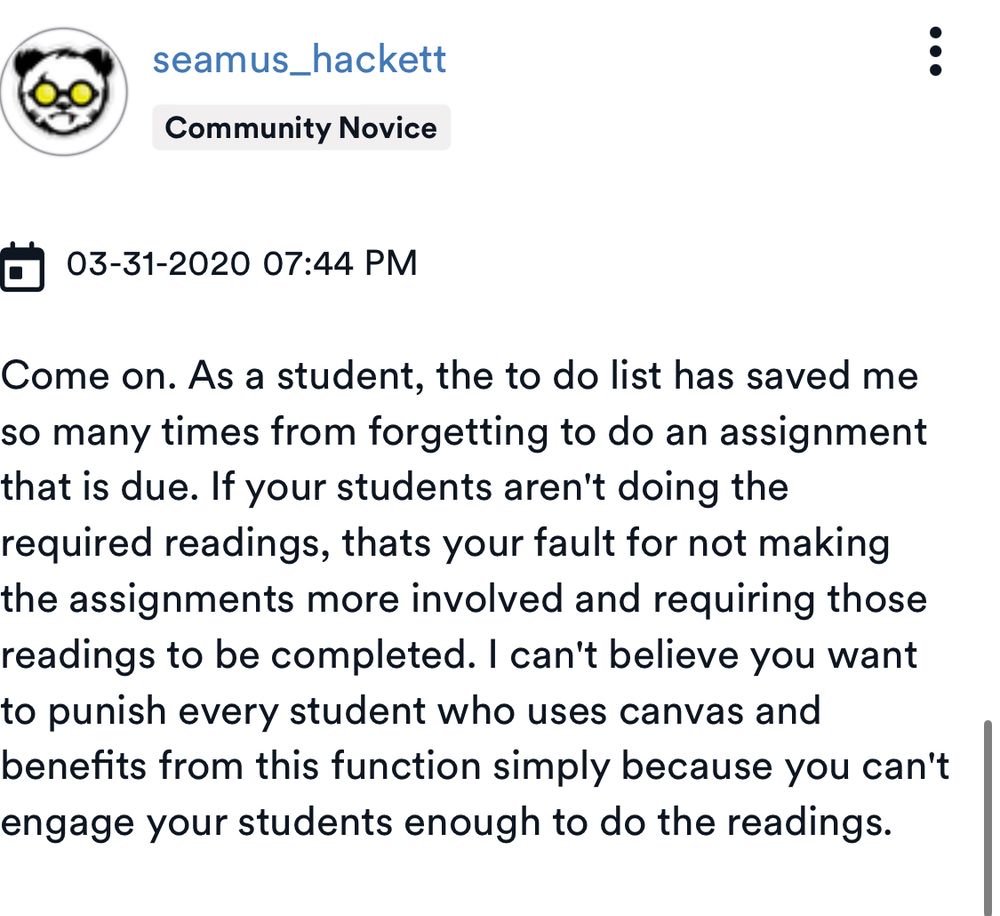 seamus_hackett
Community Novice

03-31-2020 07:44 PM

Come on. As a student, the to do list has saved me so many times from forgetting to do an assignment that is due. If your students aren't doing the required readings, thats your fault for not making the assignments more involved and requiring those readings to be completed. I can't believe you want to punish every student who uses canvas and benefits from this function simply because you can't engage your students enough to do the readings.